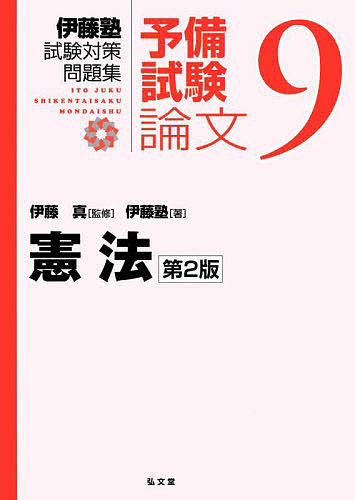 伊藤塾
試験対策
問題集
ITO JUKU
SHIKENTAISAKU
MONDAISHU

予備
試験
論文

9

伊藤　真［監修］　伊藤塾［著］

憲法　第2版

弘文堂